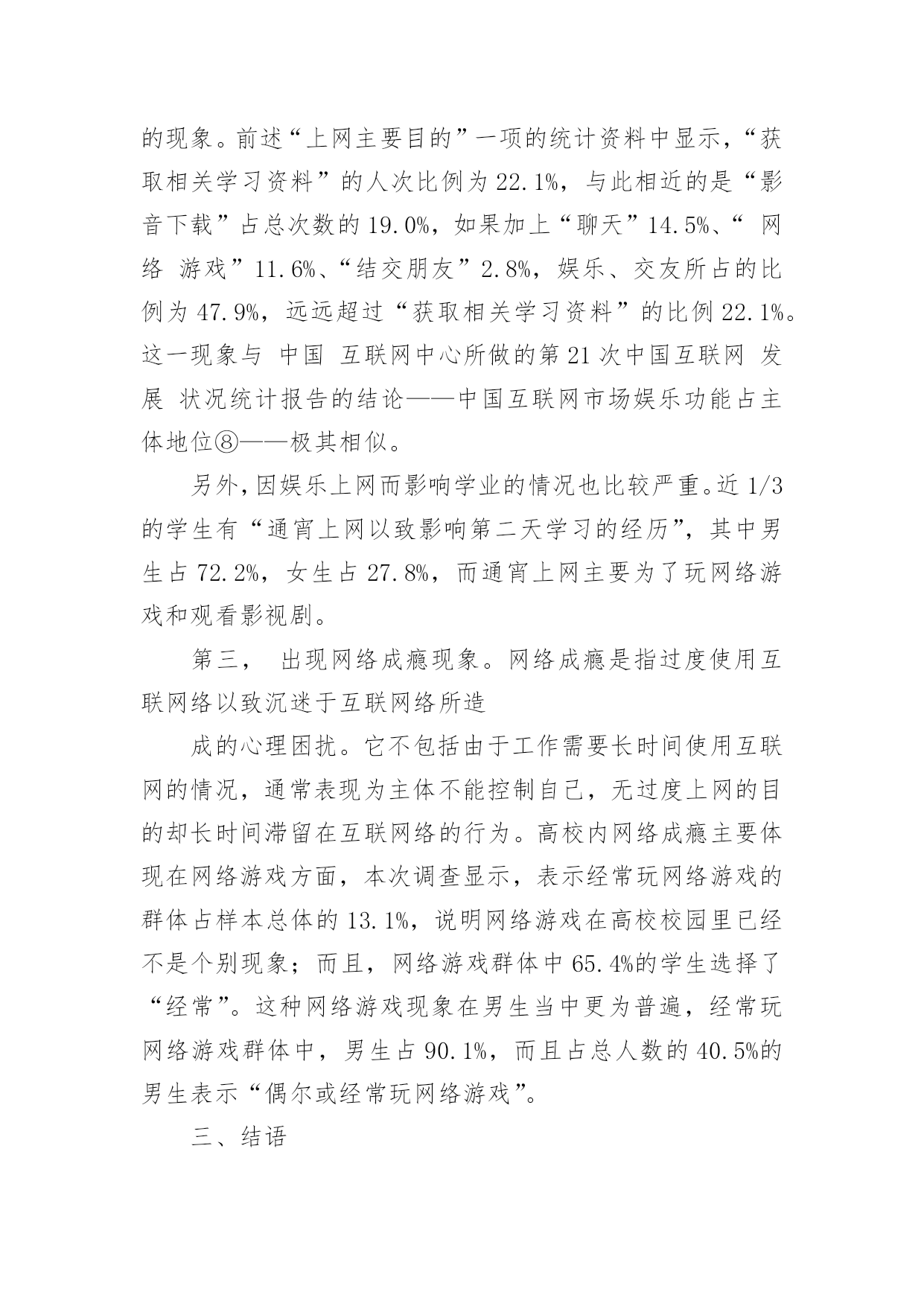 的现象。前述“上网主要目的”一项的统计资料中显示，“获取相关学习资料”的人次比例为 22.1%，与此相近的是“影音下载”占总次数的 19.0%，如果加上“聊天”14.5%、“ 网络 游戏”11.6%、“结交朋友”2.8%，娱乐、交友所占的比例为 47.9%，远远超过“获取相关学习资料”的比例 22.1%。这一现象与 中国 互联网中心所做的第 21 次中国互联网 发展 状况统计报告的结论——中国互联网市场娱乐功能占主体地位⑧——极其相似。

另外，因娱乐上网而影响学业的情况也比较严重。近 1/3 的学生有“通宵上网以致影响第二天学习的经历”，其中男生占 72.2%，女生占 27.8%，而通宵上网主要为了玩网络游戏和观看影视剧。

第三， 出现网络成瘾现象。网络成瘾是指过度使用互联网络以致沉迷于互联网络所造

成的心理困扰。它不包括由于工作需要长时间使用互联网的情况，通常表现为主体不能控制自己，无过度上网的目的却长时间滞留在互联网络的行为。高校内网络成瘾主要体现在网络游戏方面，本次调查显示，表示经常玩网络游戏的群体占样本总体的 13.1%，说明网络游戏在高校校园里已经不是个别现象；而且，网络游戏群体中 65.4%的学生选择了“经常”。这种网络游戏现象在男生当中更为普遍，经常玩网络游戏群体中，男生占 90.1%，而且占总人数的 40.5%的男生表示“偶尔或经常玩网络游戏”。

三、结语